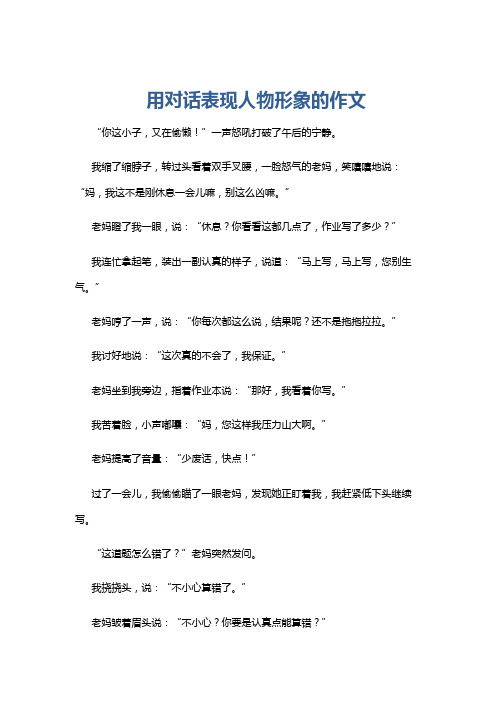 用对话表现人物形象的作文

“你这小子，又在偷懒！”一声怒吼打破了午后的宁静。

我缩了缩脖子，转过头看着双手叉腰，一脸怒气的老妈，笑嘻嘻地说：“妈，我这不是刚休息一会儿嘛，别这么凶嘛。”

老妈瞪了我一眼，说：“休息？你看看这都几点了，作业写了多少？”

我连忙拿起笔，装出一副认真的样子，说道：“马上写，马上写，您别生气。”

老妈哼了一声，说：“你每次都这么说，结果呢？还不是拖拖拉拉。”

我讨好地说：“这次真的不会了，我保证。”

老妈坐到我旁边，指着作业本说：“那好，我看着你写。”

我苦着脸，小声嘟囔：“妈，您这样我压力山大啊。”

老妈提高了音量：“少废话，快点！”

过了一会儿，我偷偷瞄了一眼老妈，发现她正盯着我，我赶紧低下头继续写。

“这道题怎么错了？”老妈突然发问。

我挠挠头，说：“不小心算错了。”

老妈皱着眉头说：“不小心？你要是认真点能算错？”